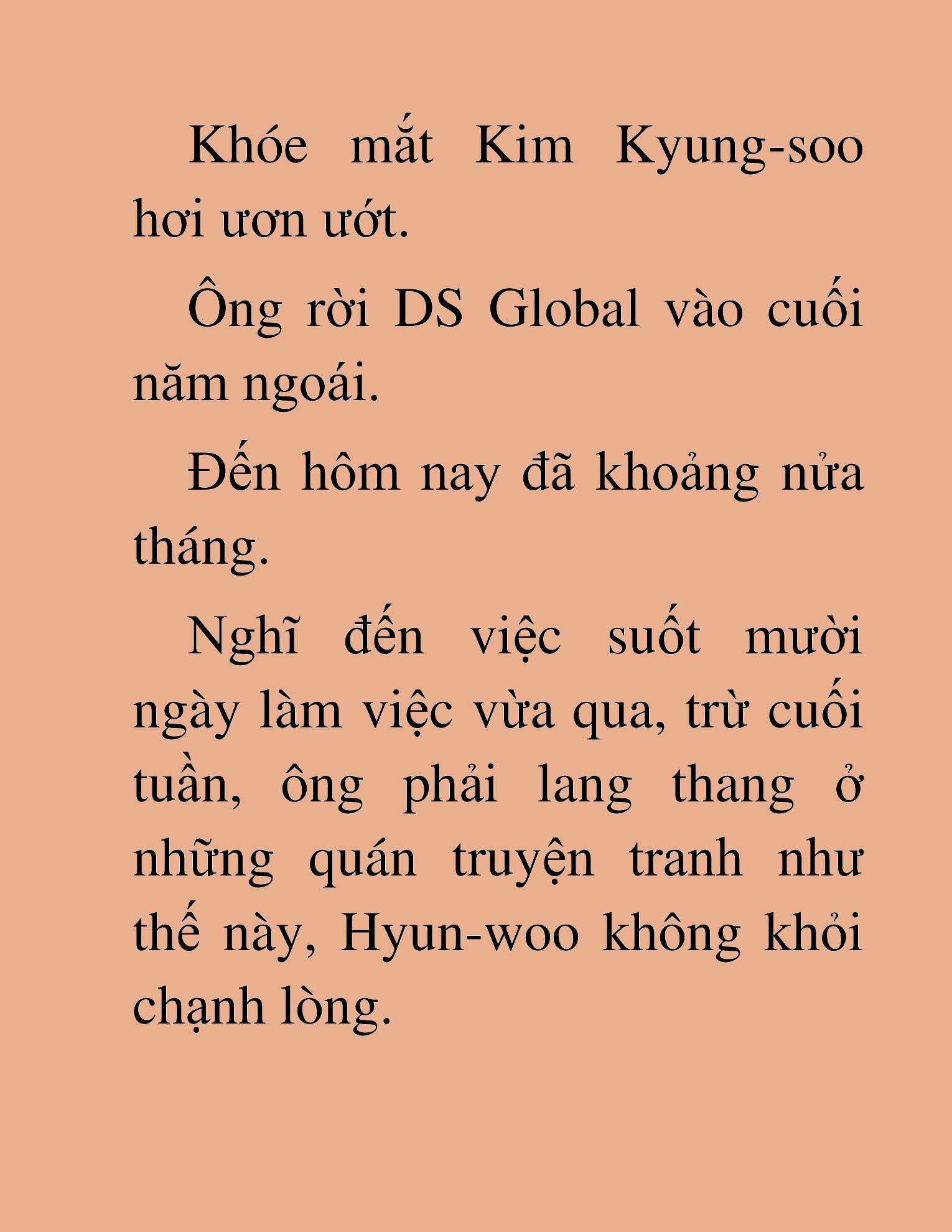 Khóe mắt Kim Kyung-soo hơi ươn ướt.

Ông rời DS Global vào cuối năm ngoái.

Đến hôm nay đã khoảng nửa tháng.

Nghĩ đến việc suốt mười ngày làm việc vừa qua, trừ cuối tuần, ông phải lang thang ở những quán truyện tranh như thế này, Hyun-woo không khỏi chạnh lòng.